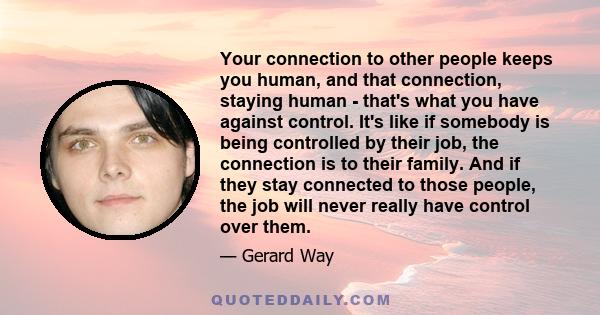 Your connection to other people keeps you human, and that connection, staying human - that's what you have against control. It's like if somebody is being controlled by their job, the connection is to their family. And if they stay connected to those people, the job will never really have control over them.

— Gerard Way

QUOTEDDAILY.COM